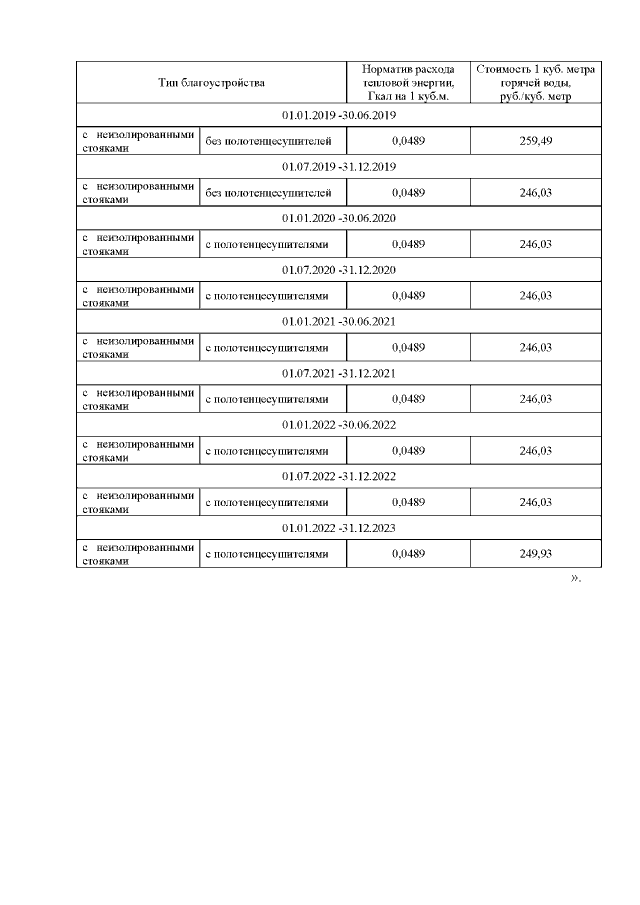 | Тип благоустройства | | Норматив расхода тепловой энергии, Гкал на 1 куб.м. | Стоимость 1 куб. метра горячей воды, руб./куб. метр |
|---|---|---|---|
| 01.01.2019 -30.06.2019 | | | |
| с неизолированными стояками | без полотенцесушителей | 0,0489 | 259,49 |
| 01.07.2019 -31.12.2019 | | | |
| с неизолированными стояками | без полотенцесушителей | 0,0489 | 246,03 |
| 01.01.2020 -30.06.2020 | | | |
| с неизолированными стояками | с полотенцесушителями | 0,0489 | 246,03 |
| 01.07.2020 -31.12.2020 | | | |
| с неизолированными стояками | с полотенцесушителями | 0,0489 | 246,03 |
| 01.01.2021 -30.06.2021 | | | |
| с неизолированными стояками | с полотенцесушителями | 0,0489 | 246,03 |
| 01.07.2021 -31.12.2021 | | | |
| с неизолированными стояками | с полотенцесушителями | 0,0489 | 246,03 |
| 01.01.2022 -30.06.2022 | | | |
| с неизолированными стояками | с полотенцесушителями | 0,0489 | 246,03 |
| 01.07.2022 -31.12.2022 | | | |
| с неизолированными стояками | с полотенцесушителями | 0,0489 | 246,03 |
| 01.01.2022 -31.12.2023 | | | |
| с неизолированными стояками | с полотенцесушителями | 0,0489 | 249,93 |

».